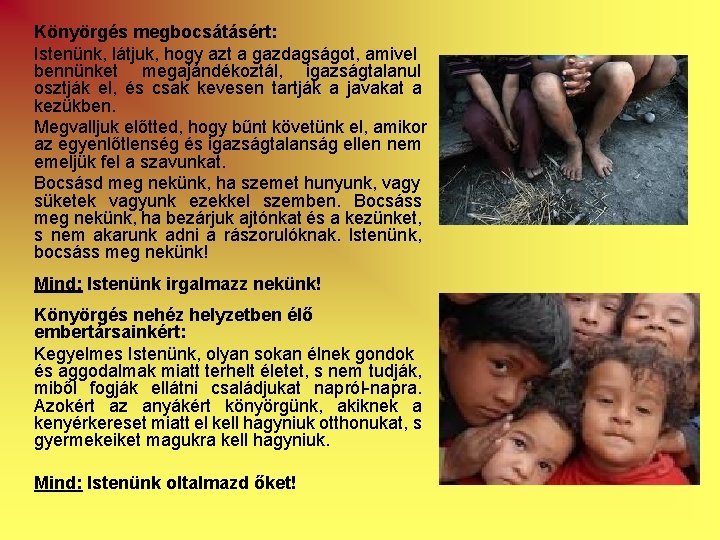 Könyörgés megbocsátásért:

Istenünk, látjuk, hogy azt a gazdagságot, amivel bennünket megajándékoztál, igazságtalanul osztják el, és csak kevesen tartják a javakat a kezükben.

Megvalljuk előtted, hogy bűnt követünk el, amikor az egyenlőtlenség és igazságtalanság ellen nem emeljük fel a szavunkat.

Bocsásd meg nekünk, ha szemet hunyunk, vagy süketek vagyunk ezekkel szemben. Bocsáss meg nekünk, ha bezárjuk ajtónkat és a kezünket, s nem akarunk adni a rászorulóknak. Istenünk, bocsáss meg nekünk!

Mind: Istenünk irgalmazz nekünk!

Könyörgés nehéz helyzetben élő embertársainkért:

Kegyelmes Istenünk, olyan sokan élnek gondok és aggodalmak miatt terhelt életet, s nem tudják, miből fogják ellátni családjukat napról-napra. Azokért az anyákért könyörgünk, akiknek a kenyérkereset miatt el kell hagyniuk otthonukat, s gyermekeiket magukra kell hagyniuk.

Mind: Istenünk oltalmazd őket!